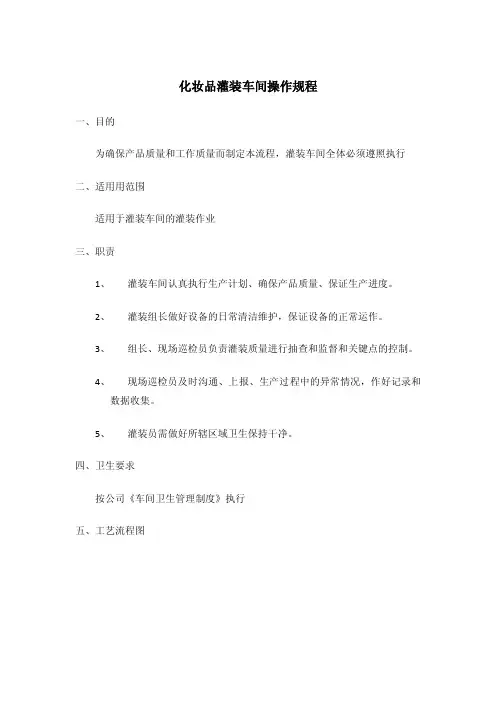 化妆品灌装车间操作规程

一、目的

为确保产品质量和工作质量而制定本流程，灌装车间全体必须遵照执行

二、适用用范围

适用于灌装车间的灌装作业

三、职责

1、 灌装车间认真执行生产计划、确保产品质量、保证生产进度。

2、 灌装组长做好设备的日常清洁维护，保证设备的正常运作。

3、 组长、现场巡检员负责灌装质量进行抽查和监督和关键点的控制。

4、 现场巡检员及时沟通、上报、生产过程中的异常情况，作好记录和数据收集。

5、 灌装员需做好所辖区域卫生保持干净。

四、卫生要求

按公司《车间卫生管理制度》执行

五、工艺流程图